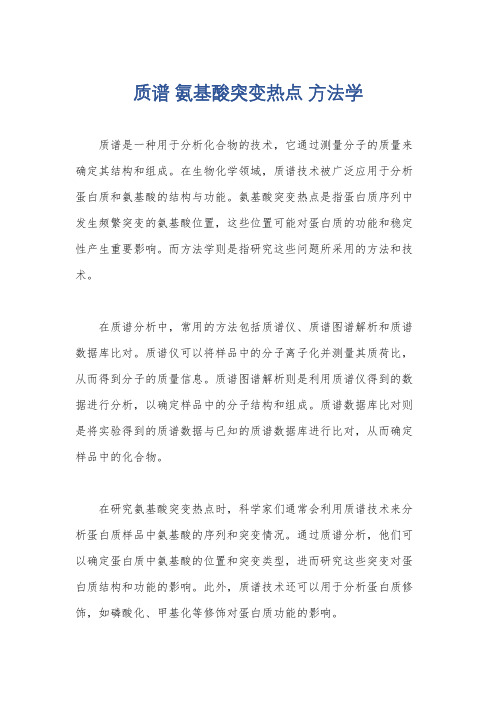 质谱 氨基酸突变热点 方法学

质谱是一种用于分析化合物的技术，它通过测量分子的质量来确定其结构和组成。在生物化学领域，质谱技术被广泛应用于分析蛋白质和氨基酸的结构与功能。氨基酸突变热点是指蛋白质序列中发生频繁突变的氨基酸位置，这些位置可能对蛋白质的功能和稳定性产生重要影响。而方法学则是指研究这些问题所采用的方法和技术。

在质谱分析中，常用的方法包括质谱仪、质谱图谱解析和质谱数据库比对。质谱仪可以将样品中的分子离子化并测量其质荷比，从而得到分子的质量信息。质谱图谱解析则是利用质谱仪得到的数据进行分析，以确定样品中的分子结构和组成。质谱数据库比对则是将实验得到的质谱数据与已知的质谱数据库进行比对，从而确定样品中的化合物。

在研究氨基酸突变热点时，科学家们通常会利用质谱技术来分析蛋白质样品中氨基酸的序列和突变情况。通过质谱分析，他们可以确定蛋白质中氨基酸的位置和突变类型，进而研究这些突变对蛋白质结构和功能的影响。此外，质谱技术还可以用于分析蛋白质修饰，如磷酸化、甲基化等修饰对蛋白质功能的影响。